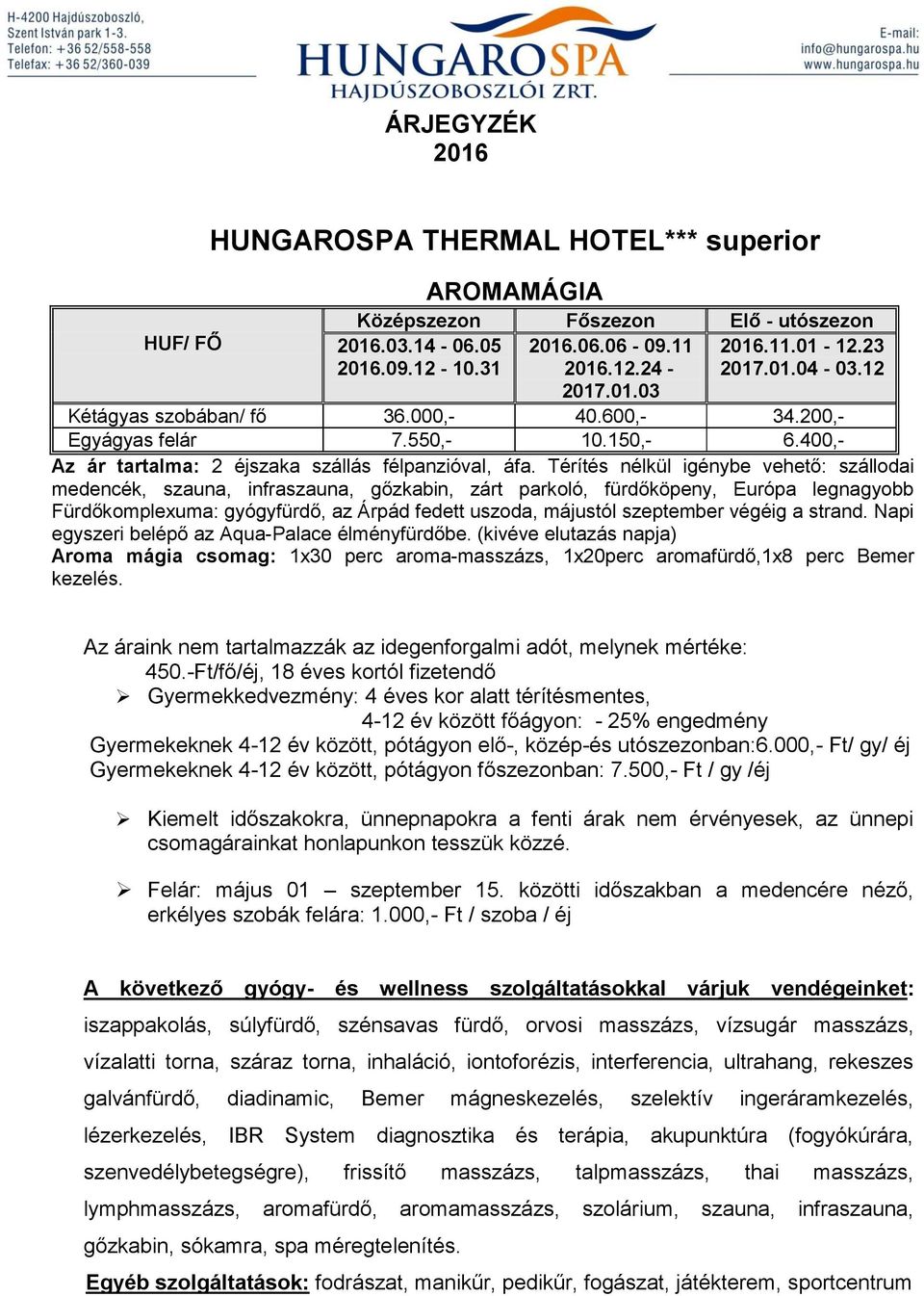 H-4200 Hajdúszoboszló, Szent István park 1-3. Telefon: +36 52/558-558 Telefax: +36 52/360-039

HUNGAROSPA
HAJDÚSZOBOSZLÓI ZRT.

E-mail: info@hungarospa.hu www.hungarospa.hu

ÁRJEGYZÉK
2016

HUNGAROSPA THERMAL HOTEL*** superior

AROMAMÁGIA

| HUF/ FŐ | Középszezon 2016.03.14 - 06.05 2016.09.12 - 10.31 | Főszezon 2016.06.06 - 09.11 2016.12.24 - 2017.01.03 | Elő - utószezon 2016.11.01 - 12.23 2017.01.04 - 03.12 |
|---|---|---|---|
| Kétágyas szobában/ fő | 36.000,- | 40.600,- | 34.200,- |
| Egyágyas felár | 7.550,- | 10.150,- | 6.400,- |

Az ár tartalma: 2 éjszaka szállás félpanzióval, áfa. Térítés nélkül igénybe vehető: szállodai medencék, szauna, infraszauna, gőzkabin, zárt parkoló, fürdőköpeny, Európa legnagyobb Fürdőkomplexuma: gyógyfürdő, az Árpád fedett uszoda, májustól szeptember végéig a strand. Napi egyszeri belépő az Aqua-Palace élményfürdőbe. (kivéve elutazás napja)
Aroma mágia csomag: 1x30 perc aroma-masszázs, 1x20perc aromafürdő,1x8 perc Bemer kezelés.

Az áraink nem tartalmazzák az idegenforgalmi adót, melynek mértéke: 450.-Ft/fő/éj, 18 éves kortól fizetendő
➢ Gyermekkedvezmény: 4 éves kor alatt térítésmentes,
4-12 év között főágyon: - 25% engedmény
Gyermekeknek 4-12 év között, pótágyon elő-, közép-és utószezonban:6.000,- Ft/ gy/ éj
Gyermekeknek 4-12 év között, pótágyon főszezonban: 7.500,- Ft / gy /éj

➢ Kiemelt időszakokra, ünnepnapokra a fenti árak nem érvényesek, az ünnepi csomagárainkat honlapunkon tesszük közzé.

➢ Felár: május 01 – szeptember 15. közötti időszakban a medencére néző, erkélyes szobák felára: 1.000,- Ft / szoba / éj

A következő gyógy- és wellness szolgáltatásokkal várjuk vendégeinket: iszappakolás, súlyfürdő, szénsavas fürdő, orvosi masszázs, vízsugár masszázs, vízalatti torna, száraz torna, inhaláció, iontoforézis, interferencia, ultrahang, rekeszes galvánfürdő, diadinamic, Bemer mágneskezelés, szelektív ingeráramkezelés, lézerkezelés, IBR System diagnosztika és terápia, akupunktúra (fogyókúrára, szenvedélybetegségre), frissítő masszázs, talpmasszázs, thai masszázs, lymphmasszázs, aromafürdő, aromamasszázs, szolárium, szauna, infraszauna, gőzkabin, sókamra, spa méregtelenítés.

Egyéb szolgáltatások: fodrászat, manikűr, pedikűr, fogászat, játékterem, sportcentrum